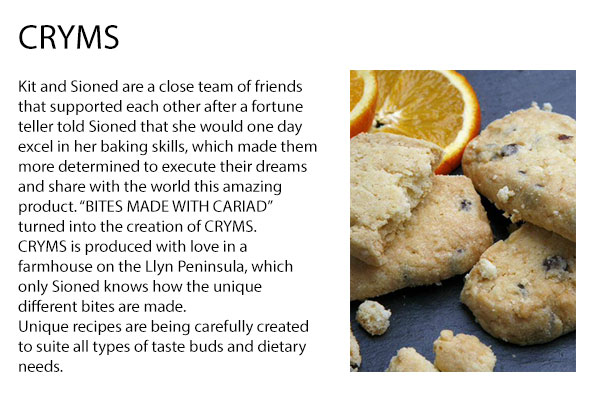 CRYMS

Kit and Sioned are a close team of friends that supported each other after a fortune teller told Sioned that she would one day excel in her baking skills, which made them more determined to execute their dreams and share with the world this amazing product. “BITES MADE WITH CARIAD” turned into the creation of CRYMS.
CRYMS is produced with love in a farmhouse on the Llyn Peninsula, which only Sioned knows how the unique different bites are made.
Unique recipes are being carefully created to suite all types of taste buds and dietary needs.